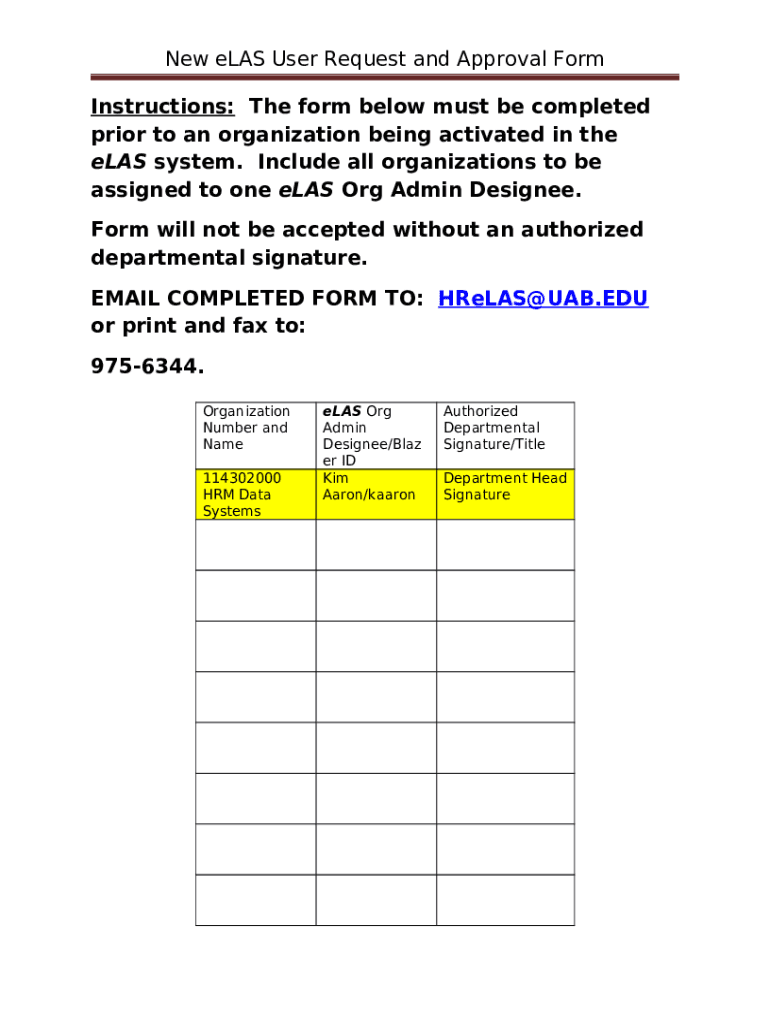 New eLAS User Request and Approval Form

Instructions: The form below must be completed prior to an organization being activated in the eLAS system. Include all organizations to be assigned to one eLAS Org Admin Designee.

Form will not be accepted without an authorized departmental signature.

EMAIL COMPLETED FORM TO: HReLAS@UAB.EDU or print and fax to:

975-6344.

| Organization Number and Name | eLAS Org Admin Designee/Blazer ID | Authorized Departmental Signature/Title |
|---|---|---|
| 114302000 HRM Data Systems | Kim Aaron/kaaron | Department Head Signature |
| | | |
| | | |
| | | |
| | | |
| | | |
| | | |
| | | |
| | | |